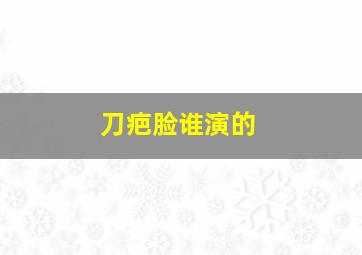 刀疤脸谁演的